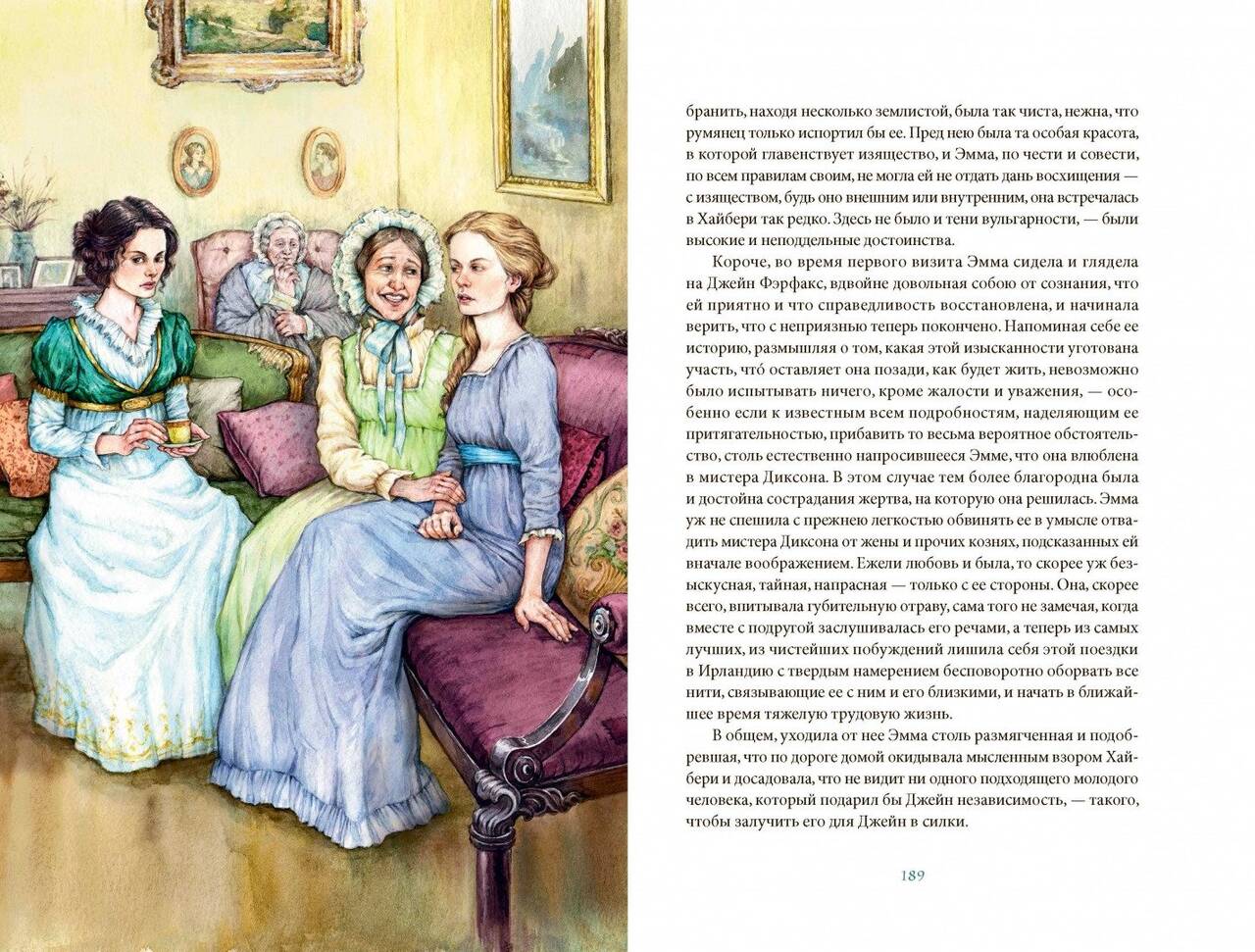 бранить, находя несколько землистой, была так чиста, нежна, что румянец только испортил бы ее. Пред нею была та особая красота, в которой главенствует изящество, и Эмма, по чести и совести, по всем правилам своим, не могла ей не отдать дань восхищения — с изяществом, будь оно внешним или внутренним, она встречалась в Хайбери так редко. Здесь не было и тени вульгарности, — были высокие и неподдельные достоинства.

Короче, во время первого визита Эмма сидела и глядела на Джейн Фэрфакс, вдвойне довольная собою от сознания, что ей приятно и что справедливость восстановлена, и начинала верить, что с неприязнью теперь покончено. Напоминая себе ее историю, размышляя о том, какая этой изысканности уготована участь, что́ оставляет она позади, как будет жить, невозможно было испытывать ничего, кроме жалости и уважения, — особенно если к известным подробностям, наделяющим ее притягательностью, прибавить то весьма вероятное обстоятельство, столь естественно напросившееся Эмме, что она влюблена в мистера Диксона. В этом случае тем более благородна была и достойна сострадания жертва, на которую она решилась. Эмма уж не спешила с прежнею легкостью обвинять ее в умысле отвадить мистера Диксона от жены и прочих кознях, подсказанных ей вначале воображением. Ежели любовь и была, то скорее уж безыскусная, тайная, напрасная — только с ее стороны. Она, скорее всего, впитывала губительную отраву, сама того не замечая, когда вместе с подругой заслушивалась его речами, а теперь из самых лучших, из чистейших побуждений лишила себя этой поездки в Ирландию с твердым намерением бесповоротно оборвать все нити, связывающие ее с ним и его близкими, и начать в ближайшее время тяжелую трудовую жизнь.

В общем, уходила от нее Эмма столь размягченная и подобревшая, что по дороге домой окидывала мысленным взором Хайбери и досадовала, что не видит ни одного подходящего молодого человека, который подарил бы Джейн независимость, — такого, чтобы залучить его для Джейн в силки.

189